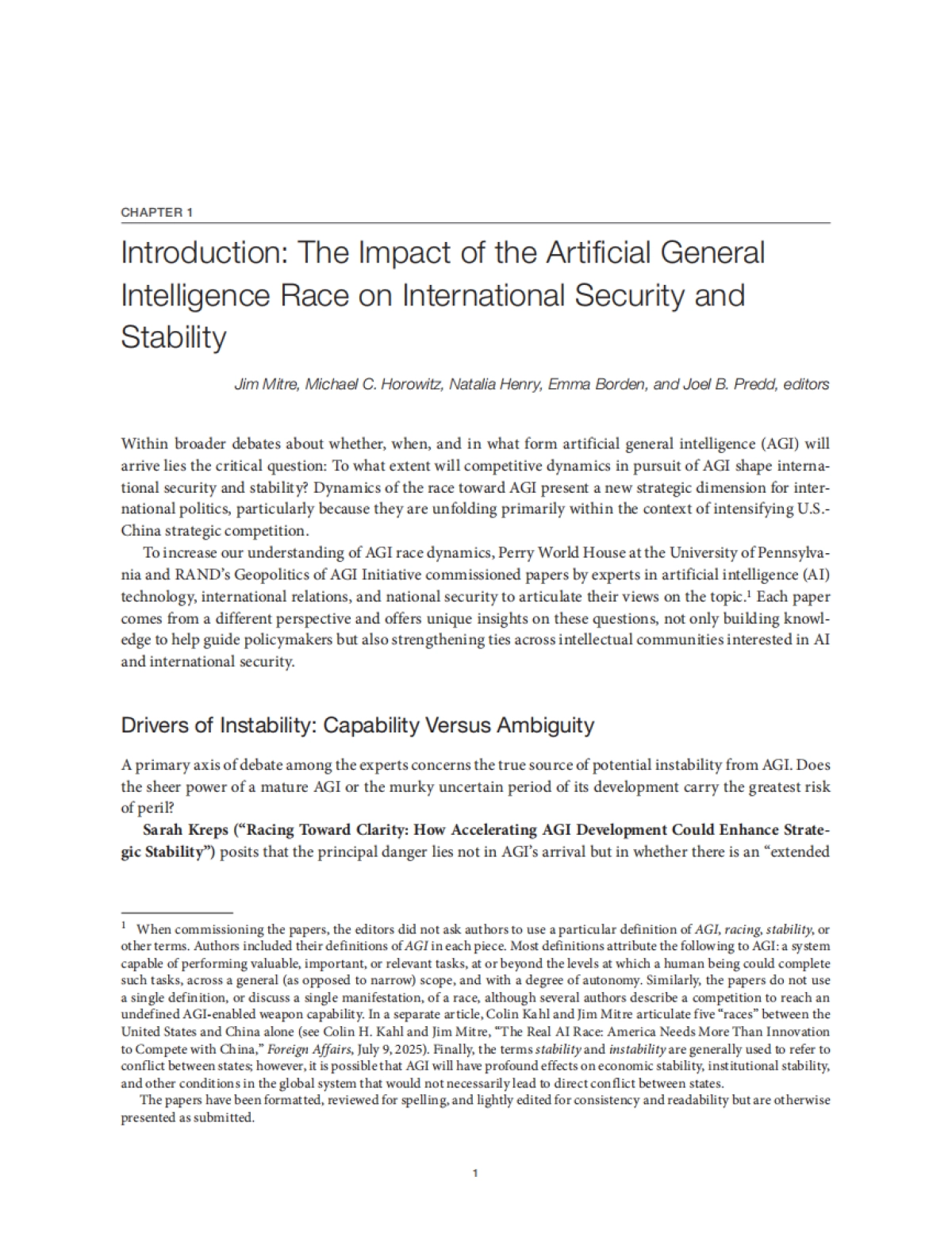 CHAPTER 1

Introduction: The Impact of the Artificial General Intelligence Race on International Security and Stability

Jim Mitre, Michael C. Horowitz, Natalia Henry, Emma Borden, and Joel B. Predd, editors

Within broader debates about whether, when, and in what form artificial general intelligence (AGI) will arrive lies the critical question: To what extent will competitive dynamics in pursuit of AGI shape international security and stability? Dynamics of the race toward AGI present a new strategic dimension for international politics, particularly because they are unfolding primarily within the context of intensifying U.S.-China strategic competition.

To increase our understanding of AGI race dynamics, Perry World House at the University of Pennsylvania and RAND's Geopolitics of AGI Initiative commissioned papers by experts in artificial intelligence (AI) technology, international relations, and national security to articulate their views on the topic.$^1$ Each paper comes from a different perspective and offers unique insights on these questions, not only building knowledge to help guide policymakers but also strengthening ties across intellectual communities interested in AI and international security.

Drivers of Instability: Capability Versus Ambiguity

A primary axis of debate among the experts concerns the true source of potential instability from AGI. Does the sheer power of a mature AGI or the murky uncertain period of its development carry the greatest risk of peril?

Sarah Kreps ("Racing Toward Clarity: How Accelerating AGI Development Could Enhance Strategic Stability") posits that the principal danger lies not in AGI's arrival but in whether there is an "extended

$^1$ When commissioning the papers, the editors did not ask authors to use a particular definition of AGI, racing, stability, or other terms. Authors included their definitions of AGI in each piece. Most definitions attribute the following to AGI: a system capable of performing valuable, important, or relevant tasks, at or beyond the levels at which a human being could complete such tasks, across a general (as opposed to narrow) scope, and with a degree of autonomy. Similarly, the papers do not use a single definition, or discuss a single manifestation, of a race, although several authors describe a competition to reach an undefined AGI-enabled weapon capability. In a separate article, Colin Kahl and Jim Mitre articulate five "races" between the United States and China alone (see Colin H. Kahl and Jim Mitre, "The Real AI Race: America Needs More Than Innovation to Compete with China," Foreign Affairs, July 9, 2025). Finally, the terms stability and instability are generally used to refer to conflict between states; however, it is possible that AGI will have profound effects on economic stability, institutional stability, and other conditions in the global system that would not necessarily lead to direct conflict between states.

The papers have been formatted, reviewed for spelling, and lightly edited for consistency and readability but are otherwise presented as submitted.

1